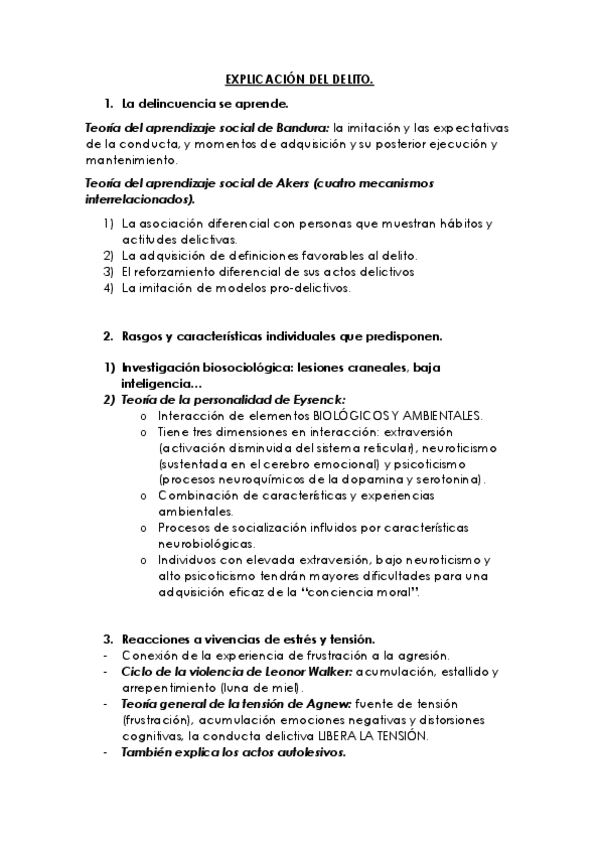 EXPLICACIÓN DEL DELITO.

1. La delincuencia se aprende.

Teoría del aprendizaje social de Bandura: la imitación y las expectativas de la conducta, y momentos de adquisición y su posterior ejecución y mantenimiento.

Teoría del aprendizaje social de Akers (cuatro mecanismos interrelacionados).

1) La asociación diferencial con personas que muestran hábitos y actitudes delictivas.
2) La adquisición de definiciones favorables al delito.
3) El reforzamiento diferencial de sus actos delictivos
4) La imitación de modelos pro-delictivos.

2. Rasgos y características individuales que predisponen.

1) Investigación biosociológica: lesiones craneales, baja inteligencia…
2) Teoría de la personalidad de Eysenck:
o Interacción de elementos BIOLÓGICOS Y AMBIENTALES.
o Tiene tres dimensiones en interacción: extraversión (activación disminuida del sistema reticular), neuroticismo (sustentada en el cerebro emocional) y psicoticismo (procesos neuroquímicos de la dopamina y serotonina).
o Combinación de características y experiencias ambientales.
o Procesos de socialización influidos por características neurobiológicas.
o Individuos con elevada extraversión, bajo neuroticismo y alto psicoticismo tendrán mayores dificultades para una adquisición eficaz de la "conciencia moral".

3. Reacciones a vivencias de estrés y tensión.
- Conexión de la experiencia de frustración a la agresión.
- Ciclo de la violencia de Leonor Walker: acumulación, estallido y arrepentimiento (luna de miel).
- Teoría general de la tensión de Agnew: fuente de tensión (frustración), acumulación emociones negativas y distorsiones cognitivas, la conducta delictiva LIBERA LA TENSIÓN.
- También explica los actos autolesivos.